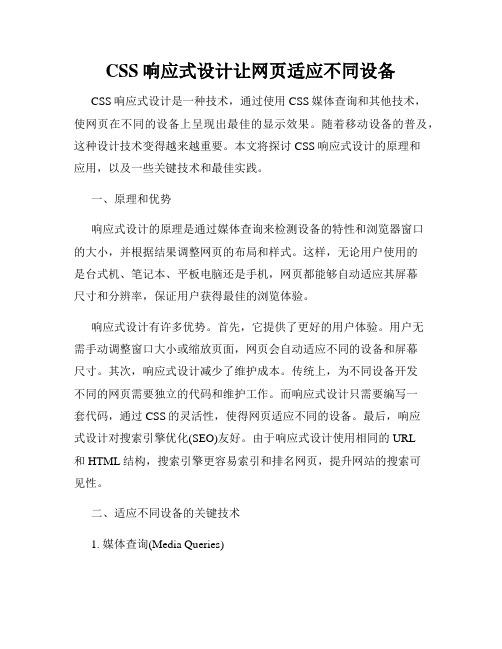 CSS 响应式设计让网页适应不同设备

CSS 响应式设计是一种技术，通过使用 CSS 媒体查询和其他技术，使网页在不同的设备上呈现出最佳的显示效果。随着移动设备的普及，这种设计技术变得越来越重要。本文将探讨 CSS 响应式设计的原理和应用，以及一些关键技术和最佳实践。

一、原理和优势

响应式设计的原理是通过媒体查询来检测设备的特性和浏览器窗口的大小，并根据结果调整网页的布局和样式。这样，无论用户使用的是台式机、笔记本、平板电脑还是手机，网页都能够自动适应其屏幕尺寸和分辨率，保证用户获得最佳的浏览体验。

响应式设计有许多优势。首先，它提供了更好的用户体验。用户无需手动调整窗口大小或缩放页面，网页会自动适应不同的设备和屏幕尺寸。其次，响应式设计减少了维护成本。传统上，为不同设备开发不同的网页需要独立的代码和维护工作。而响应式设计只需要编写一套代码，通过 CSS 的灵活性，使得网页适应不同的设备。最后，响应式设计对搜索引擎优化(SEO)友好。由于响应式设计使用相同的 URL 和 HTML 结构，搜索引擎更容易索引和排名网页，提升网站的搜索可见性。

二、适应不同设备的关键技术

1. 媒体查询(Media Queries)